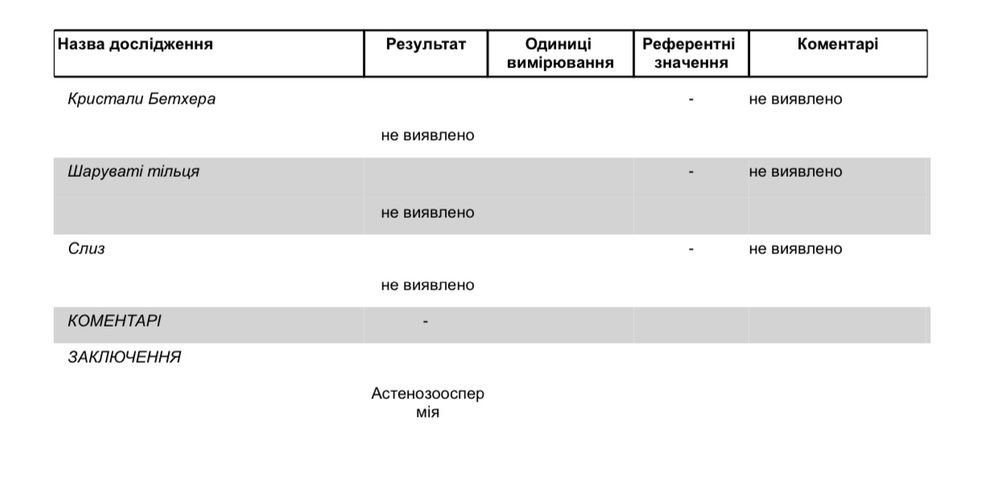 | Назва дослідження | Результат | Одиниці вимірювання | Референтні значення | Коментарі |
|---|---|---|---|---|
| Кристали Бетхера | не виявлено | | - | не виявлено |
| Шаруваті тільця | не виявлено | | - | не виявлено |
| Слиз | не виявлено | | - | не виявлено |
| КОМЕНТАРІ | - | | | |
| ЗАКЛЮЧЕННЯ | Астенозооспермія | | | |